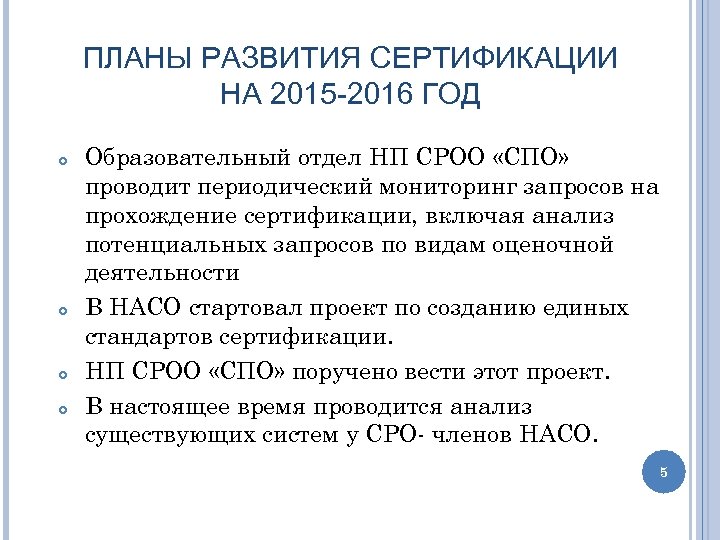 ПЛАНЫ РАЗВИТИЯ СЕРТИФИКАЦИИ НА 2015-2016 ГОД

Образовательный отдел НП СРОО «СПО» проводит периодический мониторинг запросов на прохождение сертификации, включая анализ потенциальных запросов по видам оценочной деятельности

В НАСО стартовал проект по созданию единых стандартов сертификации.

НП СРОО «СПО» поручено вести этот проект.

В настоящее время проводится анализ существующих систем у СРО- членов НАСО.

5